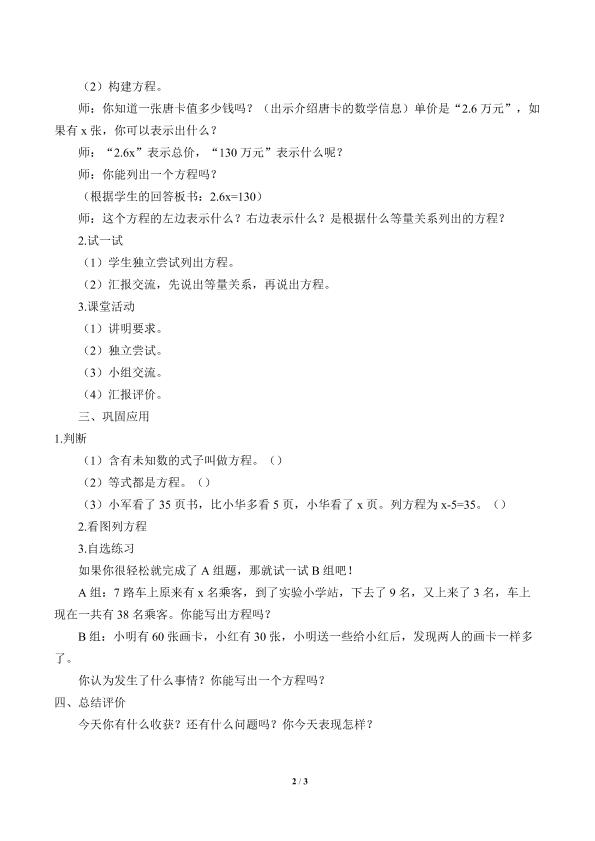 （2）构建方程。

师：你知道一张唐卡值多少钱吗？（出示介绍唐卡的数学信息）单价是“2.6 万元”，如果有 x 张，你可以表示出什么？

师：“2.6x”表示总价，“130 万元”表示什么呢？

师：你能列出一个方程吗？

（根据学生的回答板书：2.6x=130）

师：这个方程的左边表示什么？右边表示什么？是根据什么等量关系列出的方程？

2.试一试

（1）学生独立尝试列出方程。

（2）汇报交流，先说出等量关系，再说出方程。

3.课堂活动

（1）讲明要求。

（2）独立尝试。

（3）小组交流。

（4）汇报评价。

三、巩固应用

1.判断

（1）含有未知数的式子叫做方程。（）

（2）等式都是方程。（）

（3）小军看了 35 页书，比小华多看 5 页，小华看了 x 页。列方程为 x-5=35。（）

2.看图列方程

3.自选练习

如果你很轻松就完成了 A 组题，那就试一试 B 组吧！

A 组：7 路车上原来有 x 名乘客，到了实验小学站，下去了 9 名，又上来了 3 名，车上现在一共有 38 名乘客。你能写出方程吗？

B 组：小明有 60 张画卡，小红有 30 张，小明送一些给小红后，发现两人的画卡一样多了。

你认为发生了什么事情？你能写出一个方程吗？

四、总结评价

今天你有什么收获？还有什么问题吗？你今天表现怎样？

2 / 3